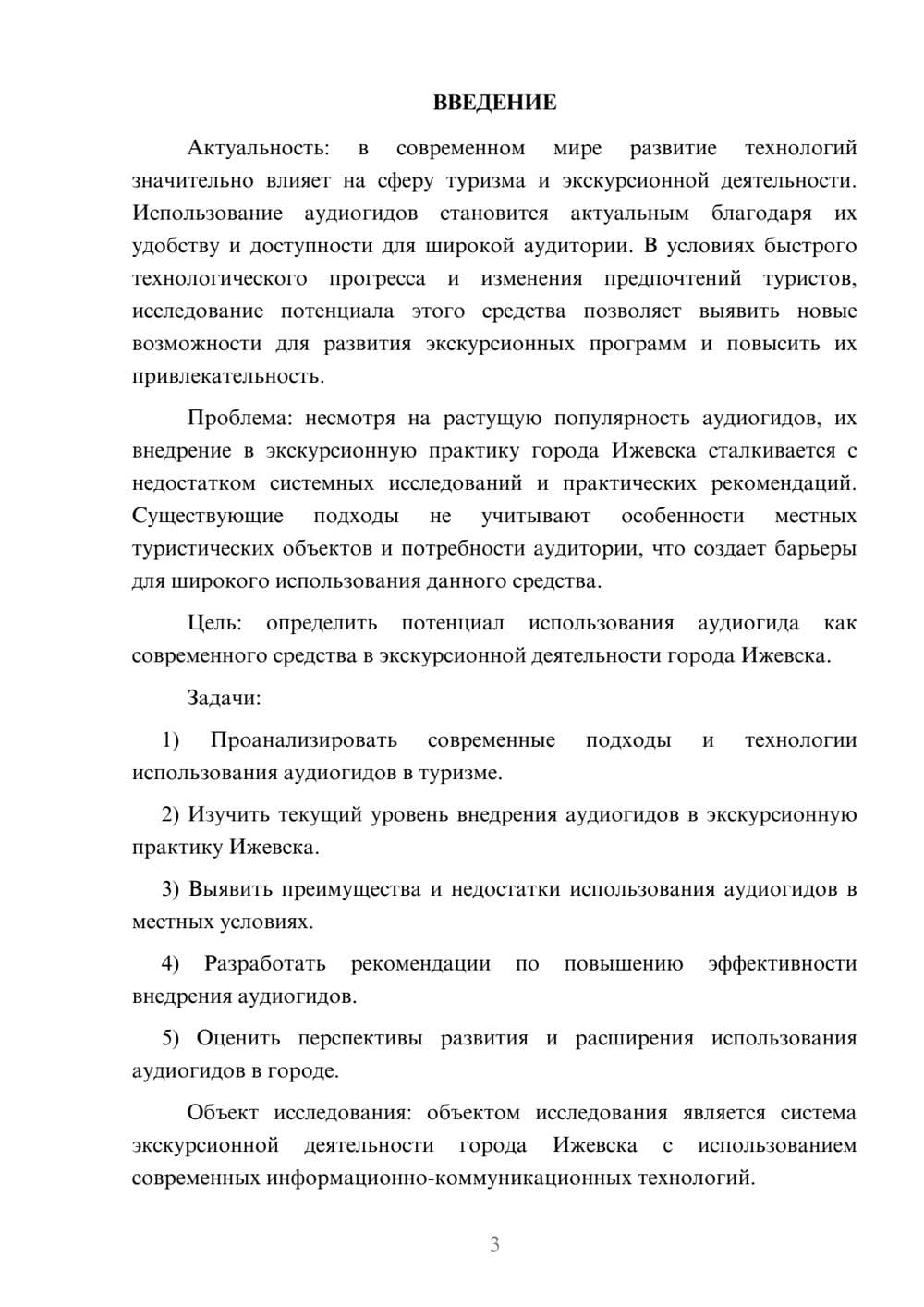 ВВЕДЕНИЕ

Актуальность: в современном мире развитие технологий значительно влияет на сферу туризма и экскурсионной деятельности. Использование аудиогидов становится актуальным благодаря их удобству и доступности для широкой аудитории. В условиях быстрого технологического прогресса и изменения предпочтений туристов, исследование потенциала этого средства позволяет выявить новые возможности для развития экскурсионных программ и повысить их привлекательность.

Проблема: несмотря на растущую популярность аудиогидов, их внедрение в экскурсионную практику города Ижевска сталкивается с недостатком системных исследований и практических рекомендаций. Существующие подходы не учитывают особенности местных туристических объектов и потребности аудитории, что создает барьеры для широкого использования данного средства.

Цель: определить потенциал использования аудиогида как современного средства в экскурсионной деятельности города Ижевска.

Задачи:

1) Проанализировать современные подходы и технологии использования аудиогидов в туризме.

2) Изучить текущий уровень внедрения аудиогидов в экскурсионную практику Ижевска.

3) Выявить преимущества и недостатки использования аудиогидов в местных условиях.

4) Разработать рекомендации по повышению эффективности внедрения аудиогидов.

5) Оценить перспективы развития и расширения использования аудиогидов в городе.

Объект исследования: объектом исследования является система экскурсионной деятельности города Ижевска с использованием современных информационно-коммуникационных технологий.

3